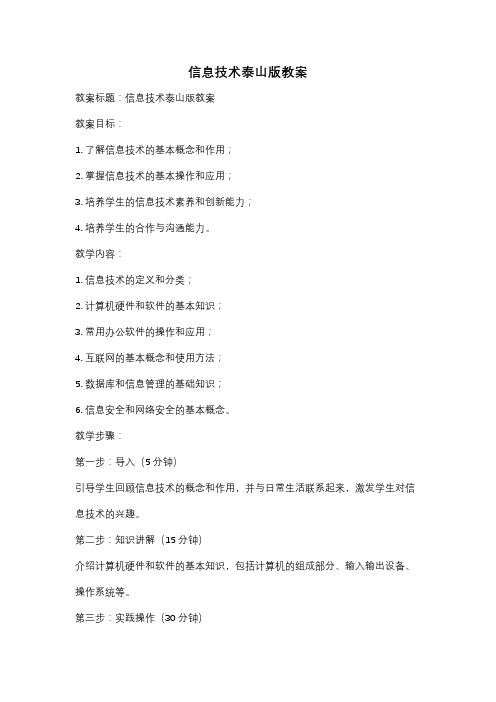 信息技术泰山版教案

教案标题：信息技术泰山版教案

教案目标：

1. 了解信息技术的基本概念和作用；

2. 掌握信息技术的基本操作和应用；

3. 培养学生的信息技术素养和创新能力；

4. 培养学生的合作与沟通能力。

教学内容：

1. 信息技术的定义和分类；

2. 计算机硬件和软件的基本知识；

3. 常用办公软件的操作和应用；

4. 互联网的基本概念和使用方法；

5. 数据库和信息管理的基础知识；

6. 信息安全和网络安全的基本概念。

教学步骤：

第一步：导入（5 分钟）

引导学生回顾信息技术的概念和作用，并与日常生活联系起来，激发学生对信息技术的兴趣。

第二步：知识讲解（15 分钟）

介绍计算机硬件和软件的基本知识，包括计算机的组成部分、输入输出设备、操作系统等。

第三步：实践操作（30 分钟）